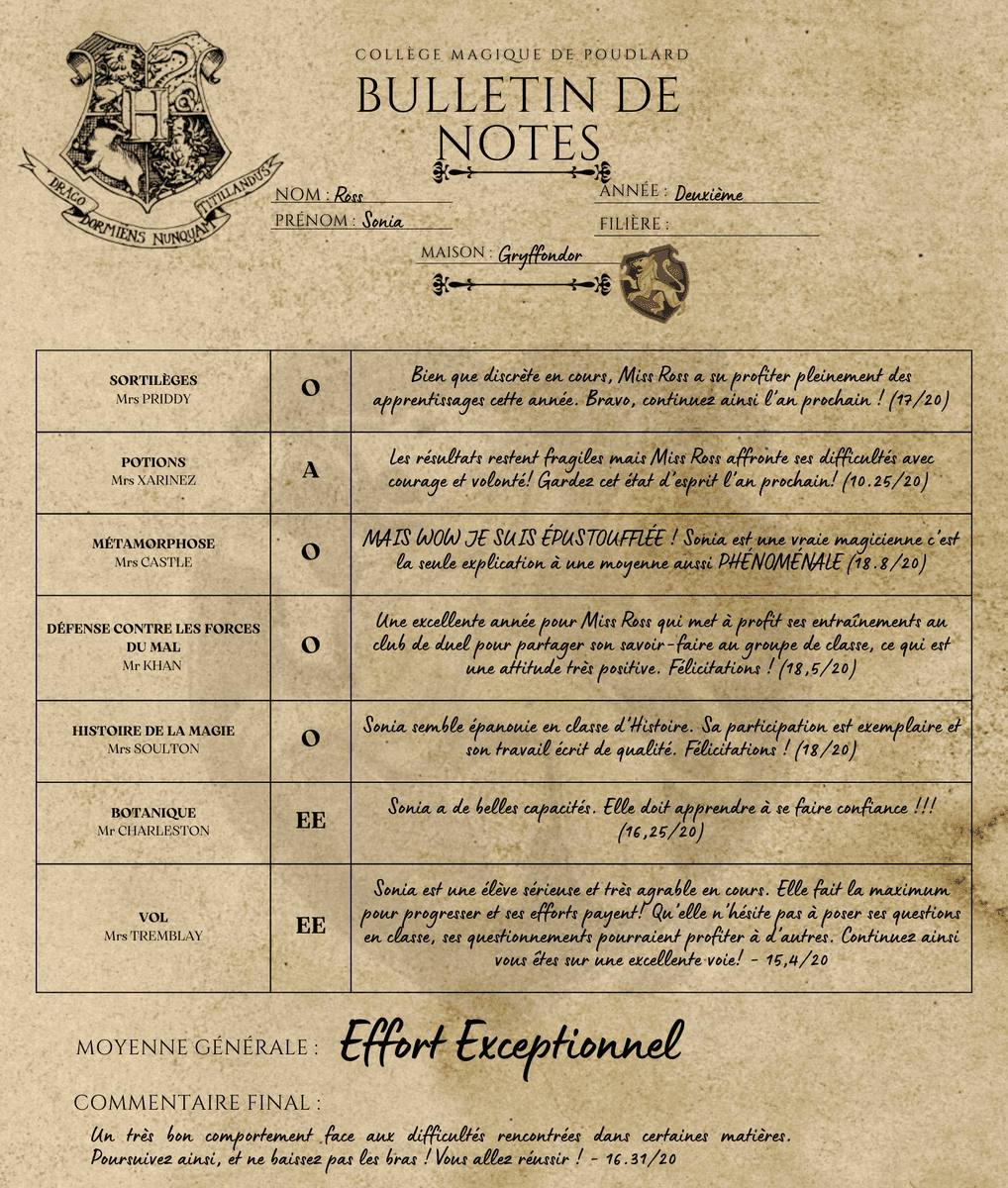 DRACO DORMIENS NUNQUAM TITILLANDUS

COLLÈGE MAGIQUE DE POUDLARD

BULLETIN DE NOTES

NOM : Ross
PRÉNOM : Sonia
ANNÉE : Deuxième
FILIÈRE :
MAISON : Gryffondor

| | | |
|---|---|---|
| SORTILÈGES Mrs PRIDDY | O | Bien que discrète en cours, Miss Ross a su profiter pleinement des apprentissages cette année. Bravo, continuez ainsi l'an prochain ! (17/20) |
| POTIONS Mrs XARINEZ | A | Les résultats restent fragiles mais Miss Ross affronte ses difficultés avec courage et volonté! Gardez cet état d'esprit l'an prochain! (10.25/20) |
| MÉTAMORPHOSE Mrs CASTLE | O | MAIS WOW JE SUIS ÉPUSTOUFFLÉE ! Sonia est une vraie magicienne c'est la seule explication à une moyenne aussi PHÉNOMÉNALE (18.8/20) |
| DÉFENSE CONTRE LES FORCES DU MAL Mr KHAN | O | Une excellente année pour Miss Ross qui met à profit ses entraînements au club de duel pour partager son savoir-faire au groupe de classe, ce qui est une attitude très positive. Félicitations ! (18,5/20) |
| HISTOIRE DE LA MAGIE Mrs SOULTON | O | Sonia semble épanouie en classe d'Histoire. Sa participation est exemplaire et son travail écrit de qualité. Félicitations ! (18/20) |
| BOTANIQUE Mr CHARLESTON | EE | Sonia a de belles capacités. Elle doit apprendre à se faire confiance !!! (16,25/20) |
| VOL Mrs TREMBLAY | EE | Sonia est une élève sérieuse et très agrable en cours. Elle fait la maximum pour progresser et ses efforts payent! Qu'elle n'hésite pas à poser ses questions en classe, ses questionnements pourraient profiter à d'autres. Continuez ainsi vous êtes sur une excellente voie! - 15,4/20 |

MOYENNE GÉNÉRALE : Effort Exceptionnel

COMMENTAIRE FINAL :
Un très bon comportement face aux difficultés rencontrées dans certaines matières. Poursuivez ainsi, et ne baissez pas les bras ! Vous allez réussir ! - 16.31/20